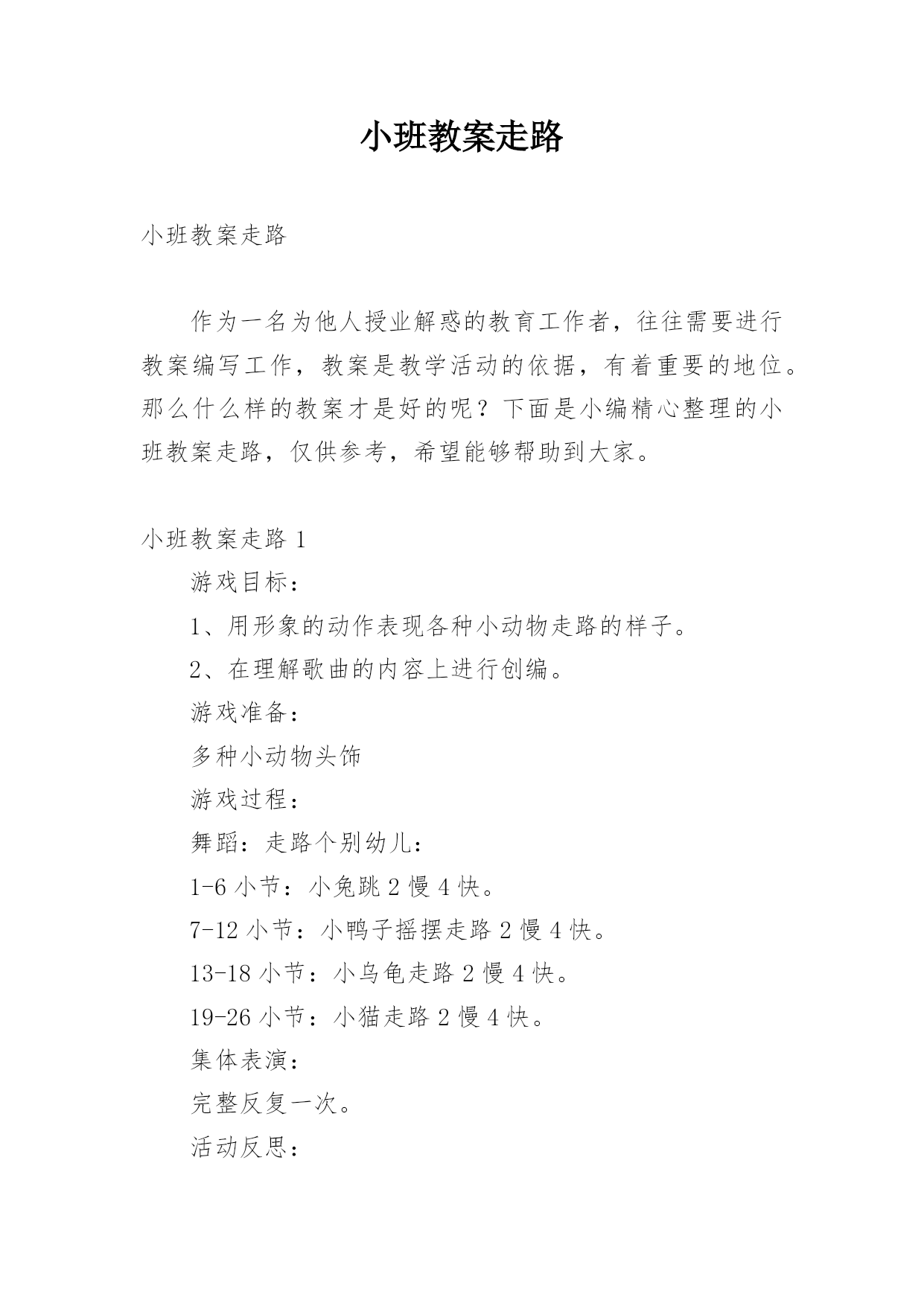 小班教案走路

小班教案走路

作为一名为他人授业解惑的教育工作者，往往需要进行教案编写工作，教案是教学活动的依据，有着重要的地位。那么什么样的教案才是好的呢？下面是小编精心整理的小班教案走路，仅供参考，希望能够帮助到大家。

小班教案走路 1

游戏目标：

1、用形象的动作表现各种小动物走路的样子。

2、在理解歌曲的内容上进行创编。

游戏准备：

多种小动物头饰

游戏过程：

舞蹈：走路个别幼儿：

1-6 小节：小兔跳 2 慢 4 快。

7-12 小节：小鸭子摇摆走路 2 慢 4 快。

13-18 小节：小乌龟走路 2 慢 4 快。

19-26 小节：小猫走路 2 慢 4 快。

集体表演：

完整反复一次。

活动反思：